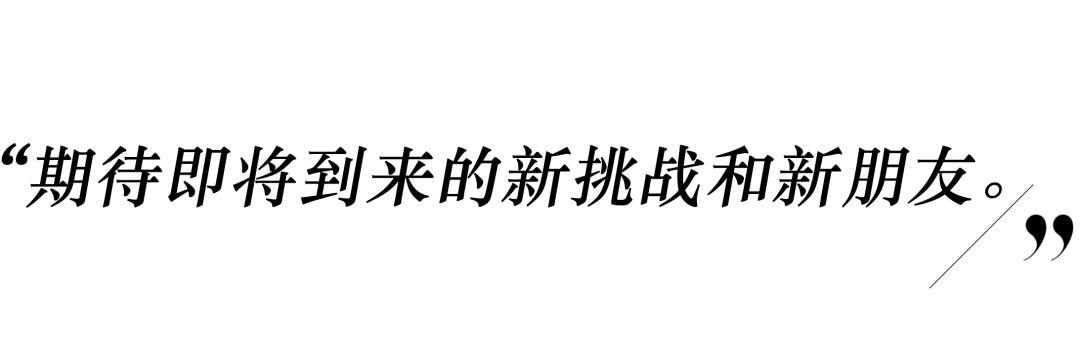 “期待即将到来的新挑战和新朋友。”